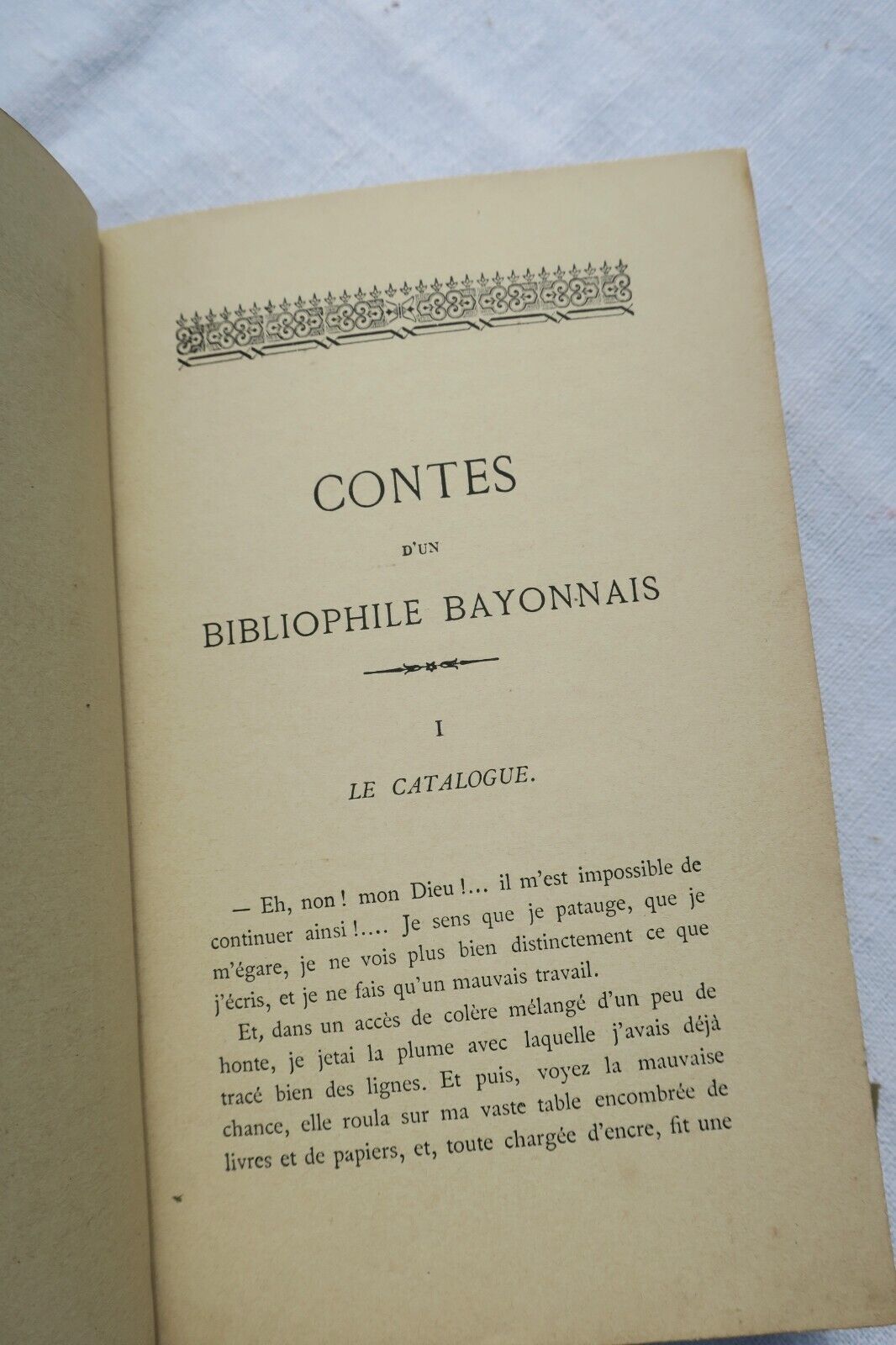 CONTES

D'UN

BIBLIOPHILE BAYONNAIS

I

LE CATALOGUE.

— Eh, non ! mon Dieu !... il m'est impossible de continuer ainsi !.... Je sens que je patauge, que je m'égare, je ne vois plus bien distinctement ce que j'écris, et je ne fais qu'un mauvais travail.

Et, dans un accès de colère mélangé d'un peu de honte, je jetai la plume avec laquelle j'avais déjà tracé bien des lignes. Et puis, voyez la mauvaise chance, elle roula sur ma vaste table encombrée de livres et de papiers, et, toute chargée d'encre, fit une